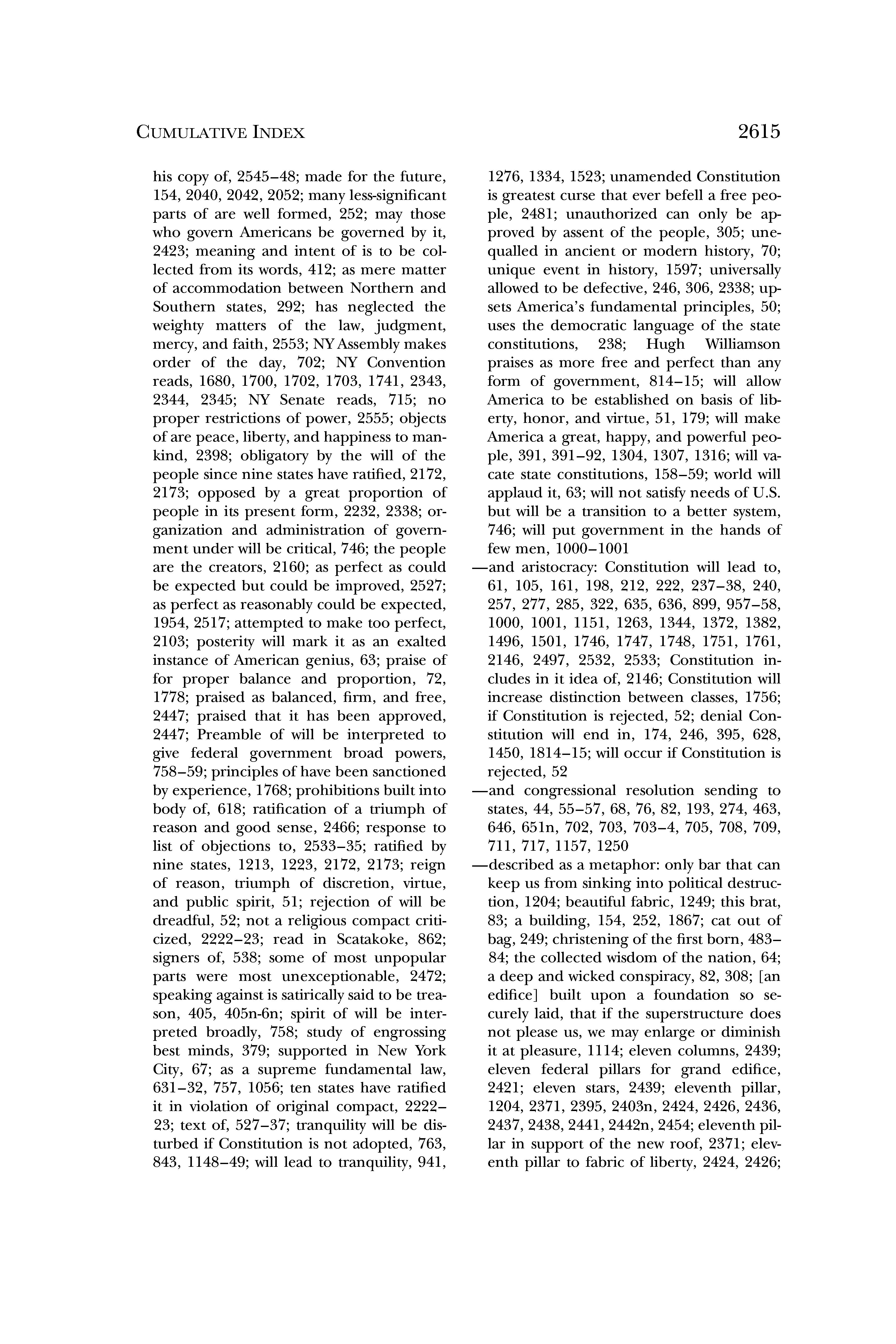 CUMULATIVE INDEX 2615

his copy of, 2545–48; made for the future, 154, 2040, 2042, 2052; many less-significant parts of are well formed, 252; may those who govern Americans be governed by it, 2423; meaning and intent of is to be collected from its words, 412; as mere matter of accommodation between Northern and Southern states, 292; has neglected the weighty matters of the law, judgment, mercy, and faith, 2553; NY Assembly makes order of the day, 702; NY Convention reads, 1680, 1700, 1702, 1703, 1741, 2343, 2344, 2345; NY Senate reads, 715; no proper restrictions of power, 2555; objects of are peace, liberty, and happiness to mankind, 2398; obligatory by the will of the people since nine states have ratified, 2172, 2173; opposed by a great proportion of people in its present form, 2232, 2338; organization and administration of government under will be critical, 746; the people are the creators, 2160; as perfect as could be expected but could be improved, 2527; as perfect as reasonably could be expected, 1954, 2517; attempted to make too perfect, 2103; posterity will mark it as an exalted instance of American genius, 63; praise of for proper balance and proportion, 72, 1778; praised as balanced, firm, and free, 2447; praised that it has been approved, 2447; Preamble of will be interpreted to give federal government broad powers, 758–59; principles of have been sanctioned by experience, 1768; prohibitions built into body of, 618; ratification of a triumph of reason and good sense, 2466; response to list of objections to, 2533–35; ratified by nine states, 1213, 1223, 2172, 2173; reign of reason, triumph of discretion, virtue, and public spirit, 51; rejection of will be dreadful, 52; not a religious compact criticized, 2222–23; read in Scatakoke, 862; signers of, 538; some of most unpopular parts were most unexceptionable, 2472; speaking against is satirically said to be treason, 405, 405n-6n; spirit of will be interpreted broadly, 758; study of engrossing best minds, 379; supported in New York City, 67; as a supreme fundamental law, 631–32, 757, 1056; ten states have ratified it in violation of original compact, 2222–23; text of, 527–37; tranquility will be disturbed if Constitution is not adopted, 763, 843, 1148–49; will lead to tranquility, 941, 1276, 1334, 1523; unamended Constitution is greatest curse that ever befell a free people, 2481; unauthorized can only be approved by assent of the people, 305; unequalled in ancient or modern history, 70; unique event in history, 1597; universally allowed to be defective, 246, 306, 2338; upsets America's fundamental principles, 50; uses the democratic language of the state constitutions, 238; Hugh Williamson praises as more free and perfect than any form of government, 814–15; will allow America to be established on basis of liberty, honor, and virtue, 51, 179; will make America a great, happy, and powerful people, 391, 391–92, 1304, 1307, 1316; will vacate state constitutions, 158–59; world will applaud it, 63; will not satisfy needs of U.S. but will be a transition to a better system, 746; will put government in the hands of few men, 1000–1001

—and aristocracy: Constitution will lead to, 61, 105, 161, 198, 212, 222, 237–38, 240, 257, 277, 285, 322, 635, 636, 899, 957–58, 1000, 1001, 1151, 1263, 1344, 1372, 1382, 1496, 1501, 1746, 1747, 1748, 1751, 1761, 2146, 2497, 2532, 2533; Constitution includes in it idea of, 2146; Constitution will increase distinction between classes, 1756; if Constitution is rejected, 52; denial Constitution will end in, 174, 246, 395, 628, 1450, 1814–15; will occur if Constitution is rejected, 52

—and congressional resolution sending to states, 44, 55–57, 68, 76, 82, 193, 274, 463, 646, 651n, 702, 703, 703–4, 705, 708, 709, 711, 717, 1157, 1250

—described as a metaphor: only bar that can keep us from sinking into political destruction, 1204; beautiful fabric, 1249; this brat, 83; a building, 154, 252, 1867; cat out of bag, 249; christening of the first born, 483–84; the collected wisdom of the nation, 64; a deep and wicked conspiracy, 82, 308; [an edifice] built upon a foundation so securely laid, that if the superstructure does not please us, we may enlarge or diminish it at pleasure, 1114; eleven columns, 2439; eleven federal pillars for grand edifice, 2421; eleven stars, 2439; eleventh pillar, 1204, 2371, 2395, 2403n, 2424, 2426, 2436, 2437, 2438, 2441, 2442n, 2454; eleventh pillar in support of the new roof, 2371; eleventh pillar to fabric of liberty, 2424, 2426;